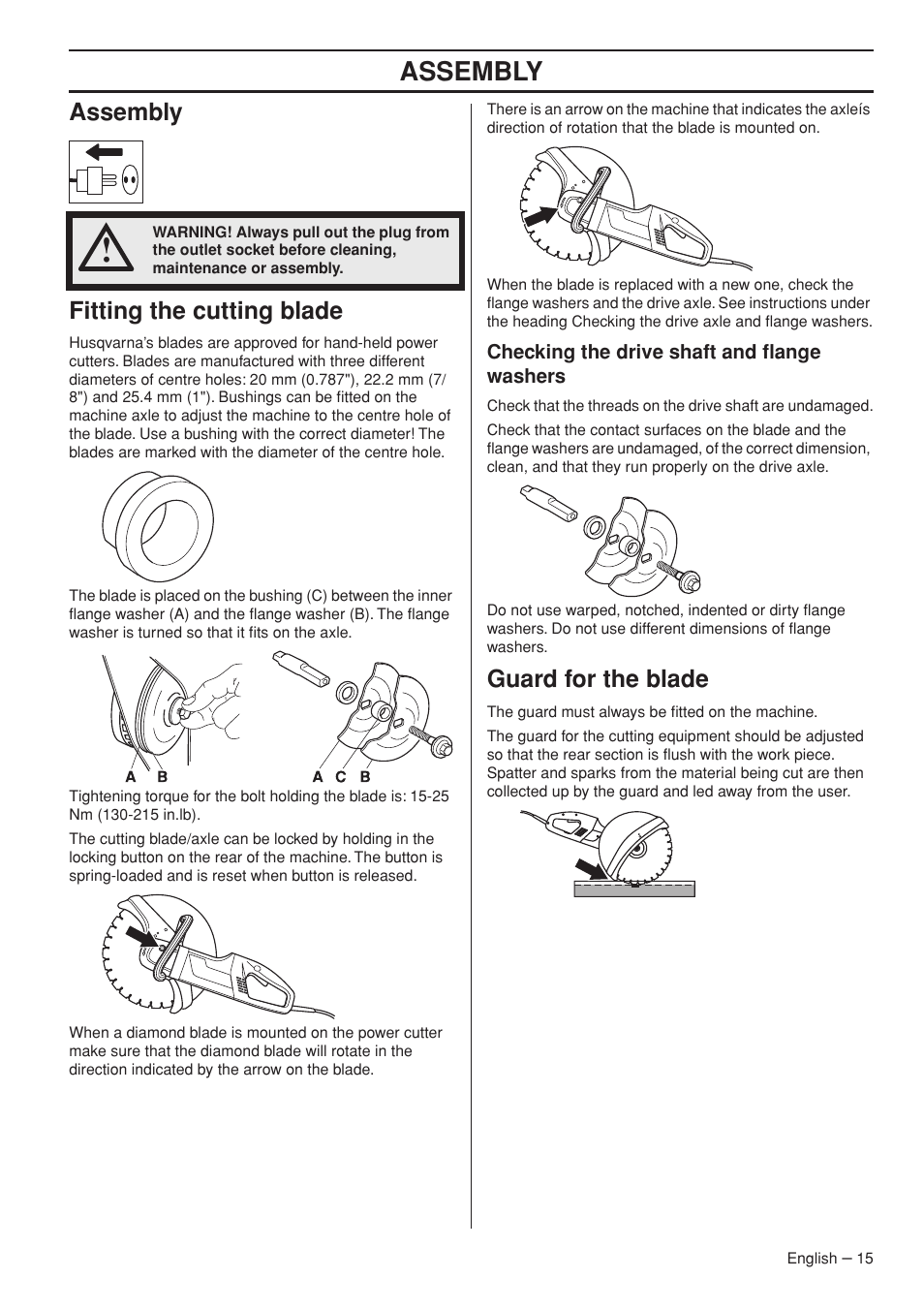 ASSEMBLY

Assembly

WARNING! Always pull out the plug from the outlet socket before cleaning, maintenance or assembly.

Fitting the cutting blade

Husqvarna's blades are approved for hand-held power cutters. Blades are manufactured with three different diameters of centre holes: 20 mm (0.787"), 22.2 mm (7/8") and 25.4 mm (1"). Bushings can be fitted on the machine axle to adjust the machine to the centre hole of the blade. Use a bushing with the correct diameter! The blades are marked with the diameter of the centre hole.

The blade is placed on the bushing (C) between the inner flange washer (A) and the flange washer (B). The flange washer is turned so that it fits on the axle.

A B A C B

Tightening torque for the bolt holding the blade is: 15-25 Nm (130-215 in.lb).

The cutting blade/axle can be locked by holding in the locking button on the rear of the machine. The button is spring-loaded and is reset when button is released.

When a diamond blade is mounted on the power cutter make sure that the diamond blade will rotate in the direction indicated by the arrow on the blade.

There is an arrow on the machine that indicates the axleís direction of rotation that the blade is mounted on.

When the blade is replaced with a new one, check the flange washers and the drive axle. See instructions under the heading Checking the drive axle and flange washers.

Checking the drive shaft and flange washers

Check that the threads on the drive shaft are undamaged.

Check that the contact surfaces on the blade and the flange washers are undamaged, of the correct dimension, clean, and that they run properly on the drive axle.

Do not use warped, notched, indented or dirty flange washers. Do not use different dimensions of flange washers.

Guard for the blade

The guard must always be fitted on the machine.

The guard for the cutting equipment should be adjusted so that the rear section is flush with the work piece. Spatter and sparks from the material being cut are then collected up by the guard and led away from the user.

English – 15